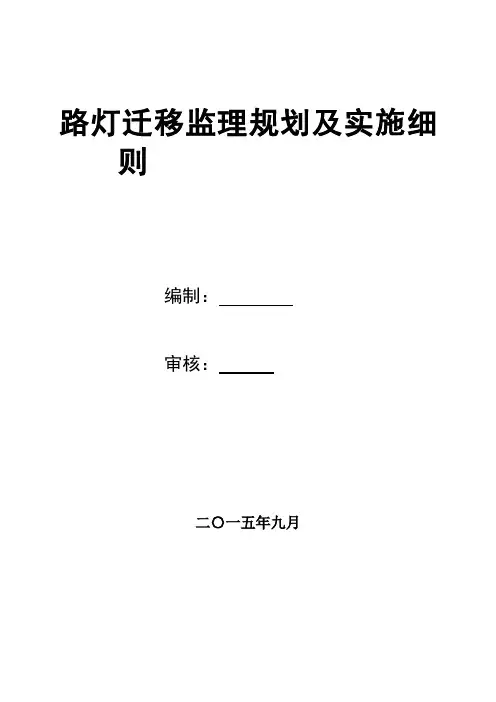 路灯迁移监理规划及实施细则

编制：____

审核：____

二〇一五年九月